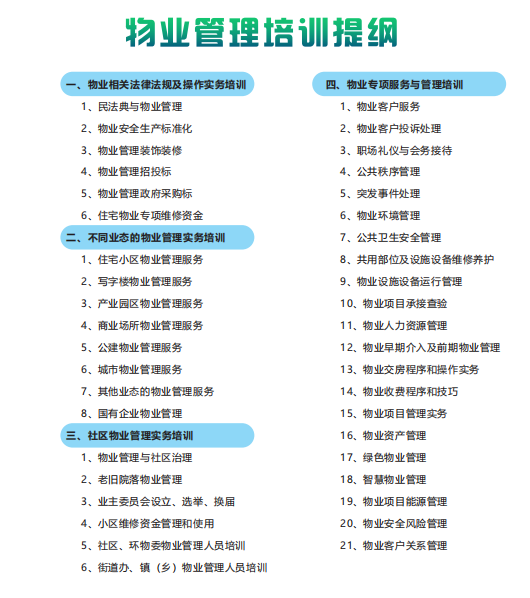 物业管理培训提纲

一、物业相关法律法规及操作实务培训

1、民法典与物业管理

2、物业安全生产标准化

3、物业管理装饰装修

4、物业管理招投标

5、物业管理政府采购标

6、住宅物业专项维修资金

二、不同业态的物业管理实务培训

1、住宅小区物业管理服务

2、写字楼物业管理服务

3、产业园区物业管理服务

4、商业场所物业管理服务

5、公建物业管理服务

6、城市物业管理服务

7、其他业态的物业管理服务

8、国有企业物业管理

三、社区物业管理实务培训

1、物业管理与社区治理

2、老旧院落物业管理

3、业主委员会设立、选举、换届

4、小区维修资金管理和使用

5、社区、环物委物业管理人员培训

6、街道办、镇（乡）物业管理人员培训

四、物业专项服务与管理培训

1、物业客户服务

2、物业客户投诉处理

3、职场礼仪与会务接待

4、公共秩序管理

5、突发事件处理

6、物业环境管理

7、公共卫生安全管理

8、共用部位及设施设备维修养护

9、物业设施设备运行管理

10、物业项目承接查验

11、物业人力资源管理

12、物业早期介入及前期物业管理

13、物业交房程序和操作实务

14、物业收费程序和技巧

15、物业项目管理实务

16、物业资产管理

17、绿色物业管理

18、智慧物业管理

19、物业项目能源管理

20、物业安全风险管理

21、物业客户关系管理